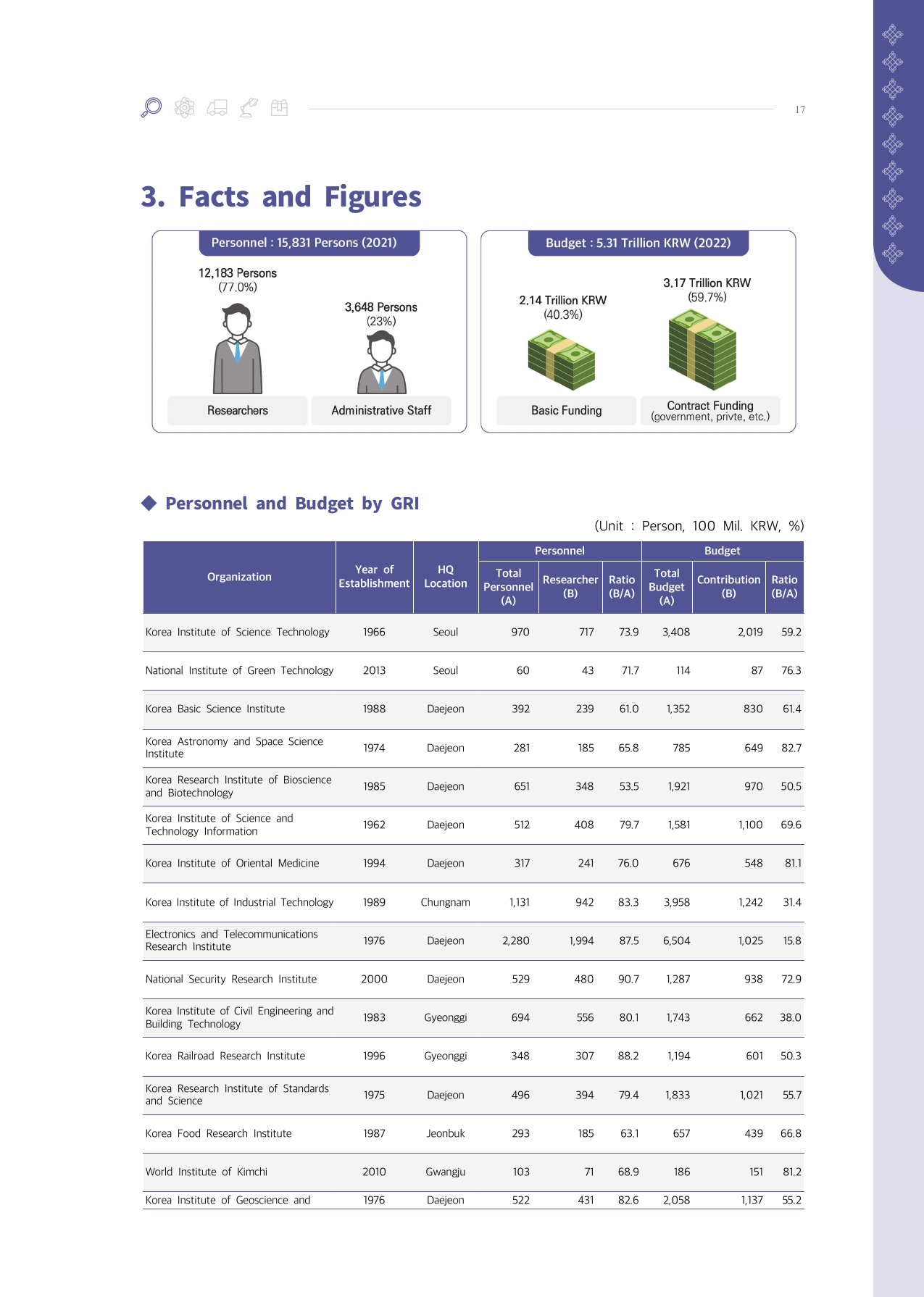 17

3. Facts and Figures

Personnel : 15,831 Persons (2021)

12,183 Persons
(77.0%)

3,648 Persons
(23%)

Researchers

Administrative Staff

Budget : 5.31 Trillion KRW (2022)

2.14 Trillion KRW
(40.3%)

3.17 Trillion KRW
(59.7%)

Basic Funding

Contract Funding
(government, privte, etc.)

◆ Personnel and Budget by GRI

(Unit : Person, 100 Mil. KRW, %)

| Organization | Year of Establishment | HQ Location | Personnel: Total Personnel (A) | Personnel: Researcher (B) | Personnel: Ratio (B/A) | Budget: Total Budget (A) | Budget: Contribution (B) | Budget: Ratio (B/A) |
|---|---|---|---|---|---|---|---|---|
| Korea Institute of Science Technology | 1966 | Seoul | 970 | 717 | 73.9 | 3,408 | 2,019 | 59.2 |
| National Institute of Green Technology | 2013 | Seoul | 60 | 43 | 71.7 | 114 | 87 | 76.3 |
| Korea Basic Science Institute | 1988 | Daejeon | 392 | 239 | 61.0 | 1,352 | 830 | 61.4 |
| Korea Astronomy and Space Science Institute | 1974 | Daejeon | 281 | 185 | 65.8 | 785 | 649 | 82.7 |
| Korea Research Institute of Bioscience and Biotechnology | 1985 | Daejeon | 651 | 348 | 53.5 | 1,921 | 970 | 50.5 |
| Korea Institute of Science and Technology Information | 1962 | Daejeon | 512 | 408 | 79.7 | 1,581 | 1,100 | 69.6 |
| Korea Institute of Oriental Medicine | 1994 | Daejeon | 317 | 241 | 76.0 | 676 | 548 | 81.1 |
| Korea Institute of Industrial Technology | 1989 | Chungnam | 1,131 | 942 | 83.3 | 3,958 | 1,242 | 31.4 |
| Electronics and Telecommunications Research Institute | 1976 | Daejeon | 2,280 | 1,994 | 87.5 | 6,504 | 1,025 | 15.8 |
| National Security Research Institute | 2000 | Daejeon | 529 | 480 | 90.7 | 1,287 | 938 | 72.9 |
| Korea Institute of Civil Engineering and Building Technology | 1983 | Gyeonggi | 694 | 556 | 80.1 | 1,743 | 662 | 38.0 |
| Korea Railroad Research Institute | 1996 | Gyeonggi | 348 | 307 | 88.2 | 1,194 | 601 | 50.3 |
| Korea Research Institute of Standards and Science | 1975 | Daejeon | 496 | 394 | 79.4 | 1,833 | 1,021 | 55.7 |
| Korea Food Research Institute | 1987 | Jeonbuk | 293 | 185 | 63.1 | 657 | 439 | 66.8 |
| World Institute of Kimchi | 2010 | Gwangju | 103 | 71 | 68.9 | 186 | 151 | 81.2 |
| Korea Institute of Geoscience and | 1976 | Daejeon | 522 | 431 | 82.6 | 2,058 | 1,137 | 55.2 |